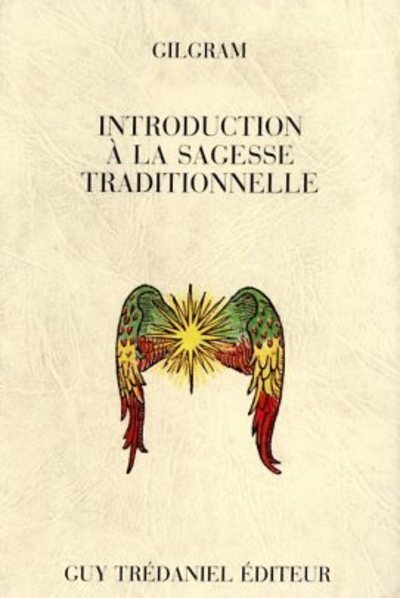 GILGRAM

INTRODUCTION
À LA SAGESSE
TRADITIONNELLE

GUY TRÉDANIEL ÉDITEUR